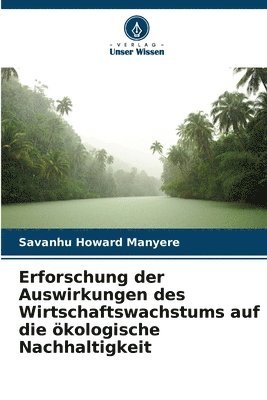 VERLAG
Unser Wissen

Savanhu Howard Manyere

Erforschung der Auswirkungen des Wirtschaftswachstums auf die ökologische Nachhaltigkeit